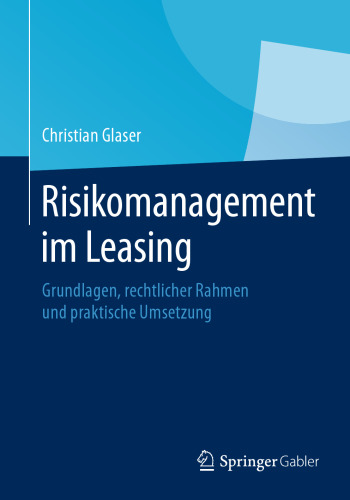 Christian Glaser

Risikomanagement im Leasing

Grundlagen, rechtlicher Rahmen und praktische Umsetzung

Springer Gabler